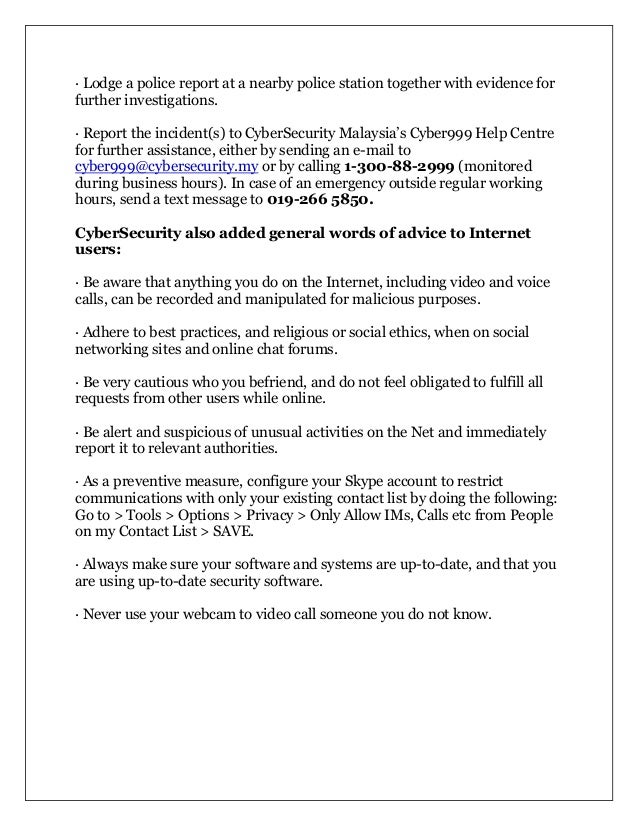 · Lodge a police report at a nearby police station together with evidence for further investigations.

· Report the incident(s) to CyberSecurity Malaysia's Cyber999 Help Centre for further assistance, either by sending an e-mail to cyber999@cybersecurity.my or by calling 1-300-88-2999 (monitored during business hours). In case of an emergency outside regular working hours, send a text message to 019-266 5850.

CyberSecurity also added general words of advice to Internet users:

· Be aware that anything you do on the Internet, including video and voice calls, can be recorded and manipulated for malicious purposes.

· Adhere to best practices, and religious or social ethics, when on social networking sites and online chat forums.

· Be very cautious who you befriend, and do not feel obligated to fulfill all requests from other users while online.

· Be alert and suspicious of unusual activities on the Net and immediately report it to relevant authorities.

· As a preventive measure, configure your Skype account to restrict communications with only your existing contact list by doing the following: Go to > Tools > Options > Privacy > Only Allow IMs, Calls etc from People on my Contact List > SAVE.

· Always make sure your software and systems are up-to-date, and that you are using up-to-date security software.

· Never use your webcam to video call someone you do not know.